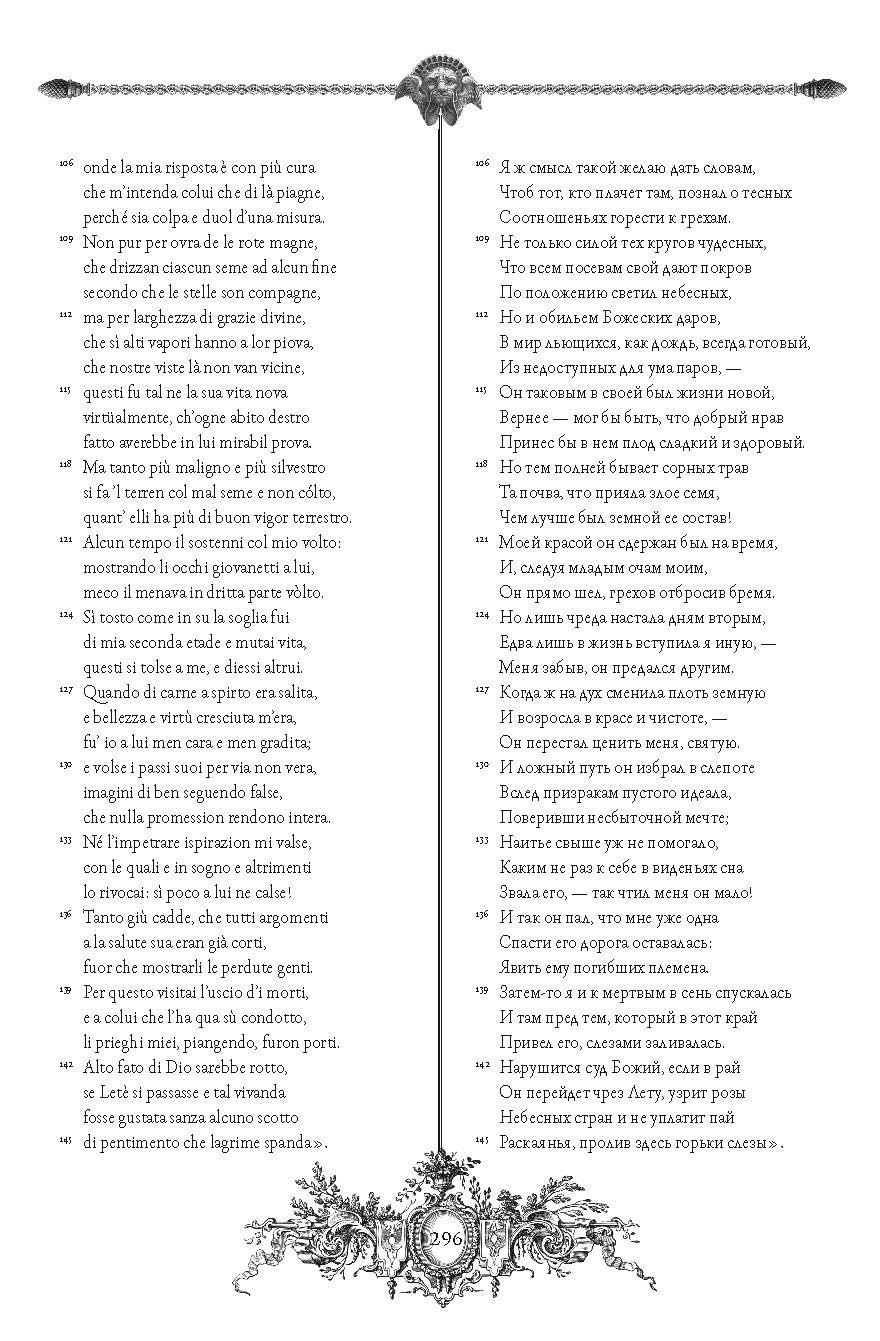 106 onde la mia risposta è con più cura
che m'intenda colui che di là piagne,
perché sia colpa e duol d'una misura.
109 Non pur per ovra de le rote magne,
che drizzan ciascun seme ad alcun fine
secondo che le stelle son compagne,
112 ma per larghezza di grazie divine,
che sì alti vapori hanno a lor piova,
che nostre viste là non van vicine,
115 questi fu tal ne la sua vita nova
virtüalmente, ch'ogne abito destro
fatto averebbe in lui mirabil prova.
118 Ma tanto più maligno e più silvestro
si fa 'l terren col mal seme e non cólto,
quant' elli ha più di buon vigor terrestro.
121 Alcun tempo il sostenni col mio volto:
mostrando li occhi giovanetti a lui,
meco il menava in dritta parte vòlto.
124 Sì tosto come in su la soglia fui
di mia seconda etade e mutai vita,
questi si tolse a me, e diessi altrui.
127 Quando di carne a spirto era salita,
e bellezza e virtù cresciuta m'era,
fu' io a lui men cara e men gradita;
130 e volse i passi suoi per via non vera,
imagini di ben seguendo false,
che nulla promession rendono intera.
133 Né l'impetrare ispirazion mi valse,
con le quali e in sogno e altrimenti
lo rivocai: sì poco a lui ne calse!
136 Tanto giù cadde, che tutti argomenti
a la salute sua eran già corti,
fuor che mostrarli le perdute genti.
139 Per questo visitai l'uscio d'i morti,
e a colui che l'ha qua sù condotto,
li prieghi miei, piangendo, furon porti.
142 Alto fato di Dio sarebbe rotto,
se Letè si passasse e tal vivanda
fosse gustata sanza alcuno scotto
145 di pentimento che lagrime spanda».

106 Я ж смысл такой желаю дать словам,
Чтоб тот, кто плачет там, познал о тесных
Соотношеньях горести к грехам.
109 Не только силой тех кругов чудесных,
Что всем посевам свой дают покров
По положению светил небесных,
112 Но и обильем Божеских даров,
В мир льющихся, как дождь, всегда готовый,
Из недоступных для ума паров, —
115 Он таковым в своей был жизни новой,
Вернее — мог бы быть, что добрый нрав
Принес бы в нем плод сладкий и здоровый.
118 Но тем полней бывает сорных трав
Та почва, что прияла злое семя,
Чем лучше был земной ее состав!
121 Моей красой он сдержан был на время,
И, следуя младым очам моим,
Он прямо шел, грехов отбросив бремя.
124 Но лишь чреда настала дням вторым,
Едва лишь в жизнь вступила я иную, —
Меня забыв, он предался другим.
127 Когда ж на дух сменила плоть земную
И возросла в красе и чистоте, —
Он перестал ценить меня, святую.
130 И ложный путь он избрал в слепоте
Вслед призракам пустого идеала,
Поверивши несбыточной мечте;
133 Наитье свыше уж не помогало,
Каким не раз к себе в виденьях сна
Звала его, — так чтил меня он мало!
136 И так он пал, что мне уже одна
Спасти его дорога оставалась:
Явить ему погибших племена.
139 Затем-то я и к мертвым в сень спускалась
И там пред тем, который в этот край
Привел его, слезами заливалась.
142 Нарушится суд Божий, если в рай
Он перейдет чрез Лету, узрит розы
Небесных стран и не уплатит пай
145 Раскаянья, пролив здесь горьки слезы».

296